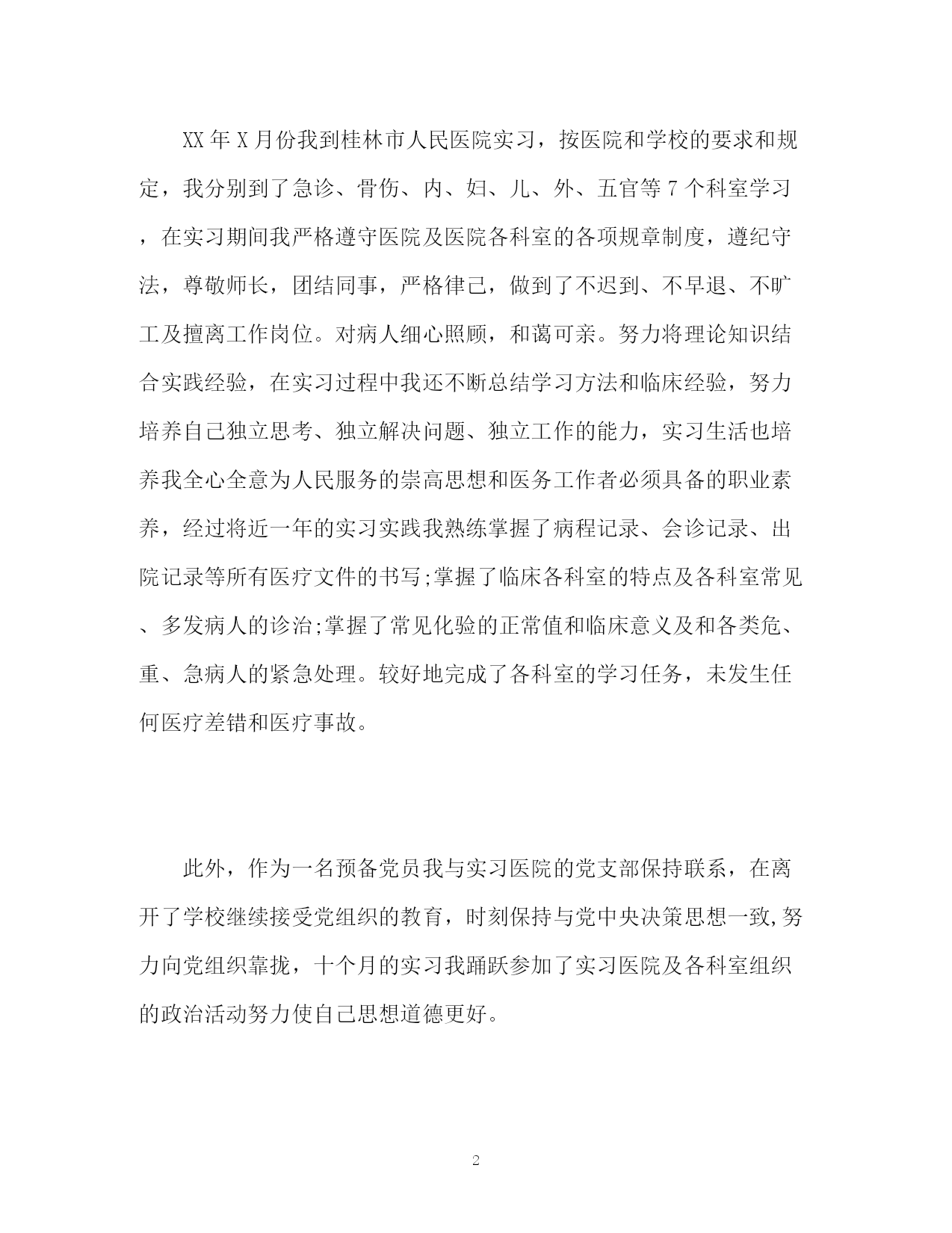 XX年X月份我到桂林市人民医院实习，按医院和学校的要求和规定，我分别到了急诊、骨伤、内、妇、儿、外、五官等7个科室学习，在实习期间我严格遵守医院及医院各科室的各项规章制度，遵纪守法，尊敬师长，团结同事，严格律己，做到了不迟到、不早退、不旷工及擅离工作岗位。对病人细心照顾，和蔼可亲。努力将理论知识结合实践经验，在实习过程中我还不断总结学习方法和临床经验，努力培养自己独立思考、独立解决问题、独立工作的能力，实习生活也培养我全心全意为人民服务的崇高思想和医务工作者必须具备的职业素养，经过将近一年的实习实践我熟练掌握了病程记录、会诊记录、出院记录等所有医疗文件的书写;掌握了临床各科室的特点及各科室常见、多发病人的诊治;掌握了常见化验的正常值和临床意义及和各类危、重、急病人的紧急处理。较好地完成了各科室的学习任务，未发生任何医疗差错和医疗事故。

此外，作为一名预备党员我与实习医院的党支部保持联系，在离开了学校继续接受党组织的教育，时刻保持与党中央决策思想一致,努力向党组织靠拢，十个月的实习我踊跃参加了实习医院及各科室组织的政治活动努力使自己思想道德更好。

2